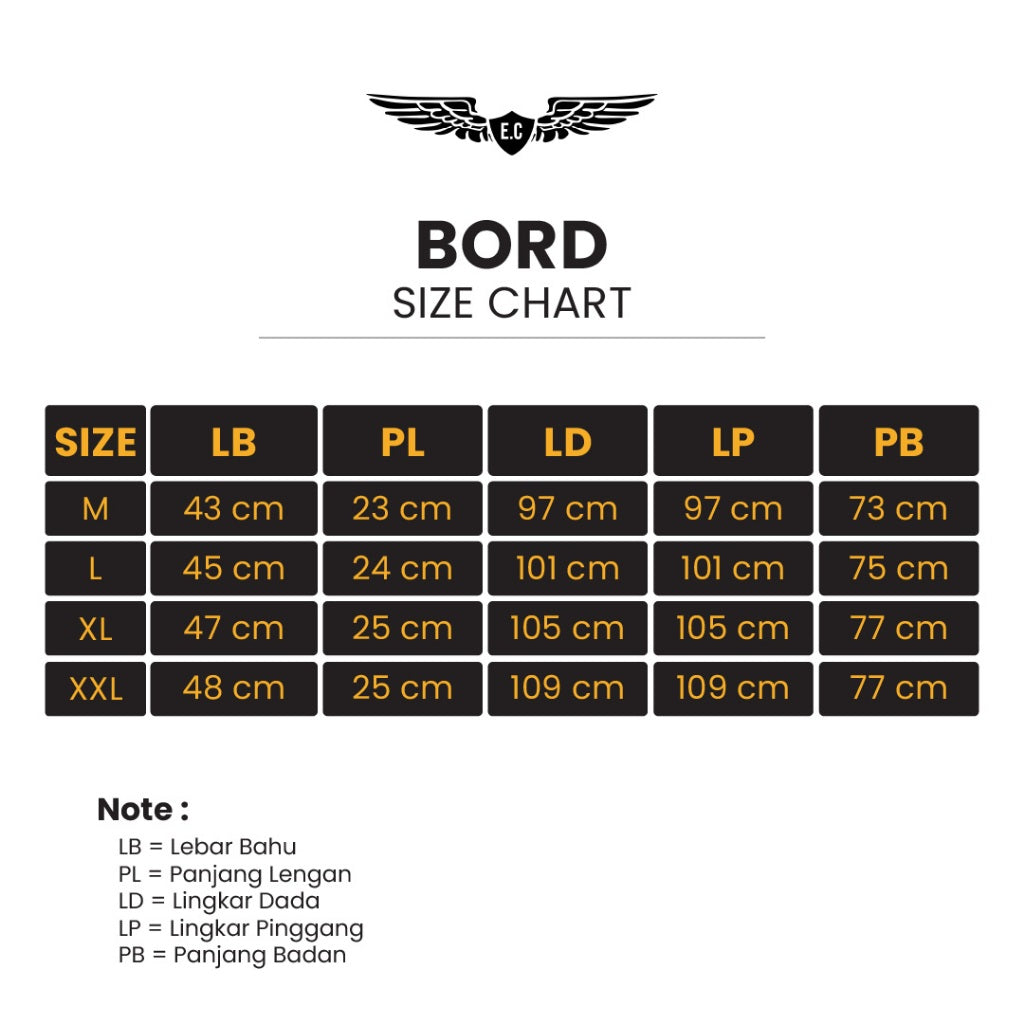 E.C

BORD
SIZE CHART

| SIZE | LB | PL | LD | LP | PB |
|---|---|---|---|---|---|
| M | 43 cm | 23 cm | 97 cm | 97 cm | 73 cm |
| L | 45 cm | 24 cm | 101 cm | 101 cm | 75 cm |
| XL | 47 cm | 25 cm | 105 cm | 105 cm | 77 cm |
| XXL | 48 cm | 25 cm | 109 cm | 109 cm | 77 cm |

Note :
LB = Lebar Bahu
PL = Panjang Lengan
LD = Lingkar Dada
LP = Lingkar Pinggang
PB = Panjang Badan